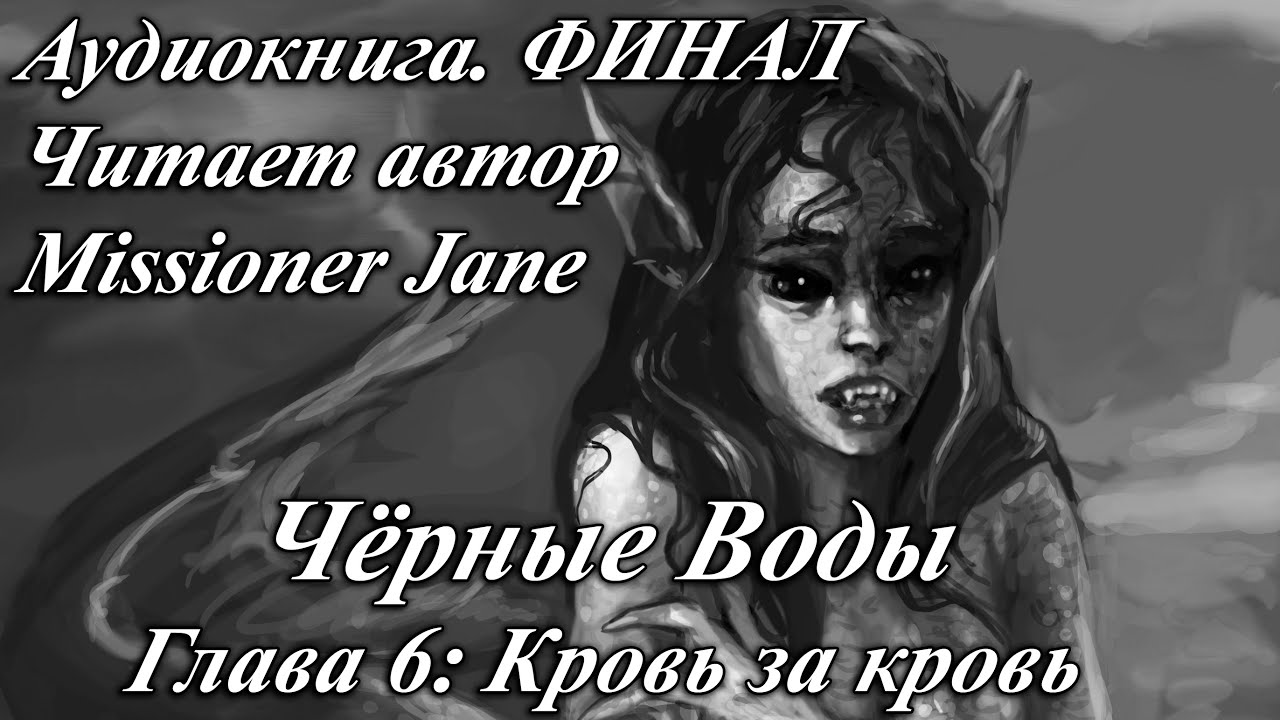 Аудиокнига. ФИНАЛ
Читает автор
Missioner Jane

Чёрные Воды
Глава 6: Кровь за кровь